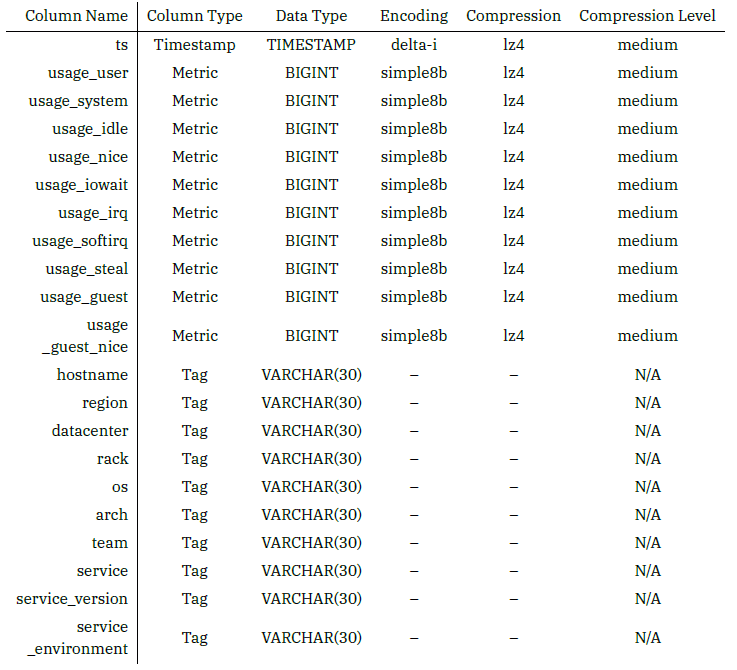 | Column Name | Column Type | Data Type | Encoding | Compression | Compression Level |
|---|---|---|---|---|---|
| ts | Timestamp | TIMESTAMP | delta-i | lz4 | medium |
| usage_user | Metric | BIGINT | simple8b | lz4 | medium |
| usage_system | Metric | BIGINT | simple8b | lz4 | medium |
| usage_idle | Metric | BIGINT | simple8b | lz4 | medium |
| usage_nice | Metric | BIGINT | simple8b | lz4 | medium |
| usage_iowait | Metric | BIGINT | simple8b | lz4 | medium |
| usage_irq | Metric | BIGINT | simple8b | lz4 | medium |
| usage_softirq | Metric | BIGINT | simple8b | lz4 | medium |
| usage_steal | Metric | BIGINT | simple8b | lz4 | medium |
| usage_guest | Metric | BIGINT | simple8b | lz4 | medium |
| usage _guest_nice | Metric | BIGINT | simple8b | lz4 | medium |
| hostname | Tag | VARCHAR(30) | – | – | N/A |
| region | Tag | VARCHAR(30) | – | – | N/A |
| datacenter | Tag | VARCHAR(30) | – | – | N/A |
| rack | Tag | VARCHAR(30) | – | – | N/A |
| os | Tag | VARCHAR(30) | – | – | N/A |
| arch | Tag | VARCHAR(30) | – | – | N/A |
| team | Tag | VARCHAR(30) | – | – | N/A |
| service | Tag | VARCHAR(30) | – | – | N/A |
| service_version | Tag | VARCHAR(30) | – | – | N/A |
| service _environment | Tag | VARCHAR(30) | – | – | N/A |